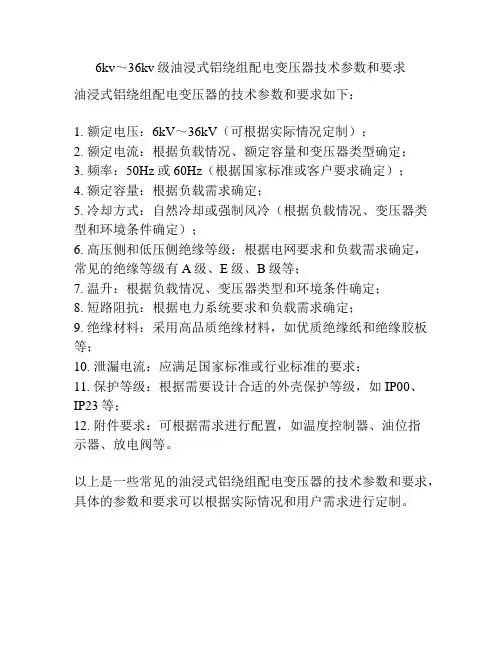 6kv～36kv 级油浸式铝绕组配电变压器技术参数和要求

油浸式铝绕组配电变压器的技术参数和要求如下：

1. 额定电压：6kV～36kV（可根据实际情况定制）；
2. 额定电流：根据负载情况、额定容量和变压器类型确定；
3. 频率：50Hz 或 60Hz（根据国家标准或客户要求确定）；
4. 额定容量：根据负载需求确定；
5. 冷却方式：自然冷却或强制风冷（根据负载情况、变压器类型和环境条件确定）；
6. 高压侧和低压侧绝缘等级：根据电网要求和负载需求确定，常见的绝缘等级有 A 级、E 级、B 级等；
7. 温升：根据负载情况、变压器类型和环境条件确定；
8. 短路阻抗：根据电力系统要求和负载需求确定；
9. 绝缘材料：采用高品质绝缘材料，如优质绝缘纸和绝缘胶板等；
10. 泄漏电流：应满足国家标准或行业标准的要求；
11. 保护等级：根据需要设计合适的外壳保护等级，如 IP00、IP23 等；
12. 附件要求：可根据需求进行配置，如温度控制器、油位指示器、放电阀等。

以上是一些常见的油浸式铝绕组配电变压器的技术参数和要求，具体的参数和要求可以根据实际情况和用户需求进行定制。